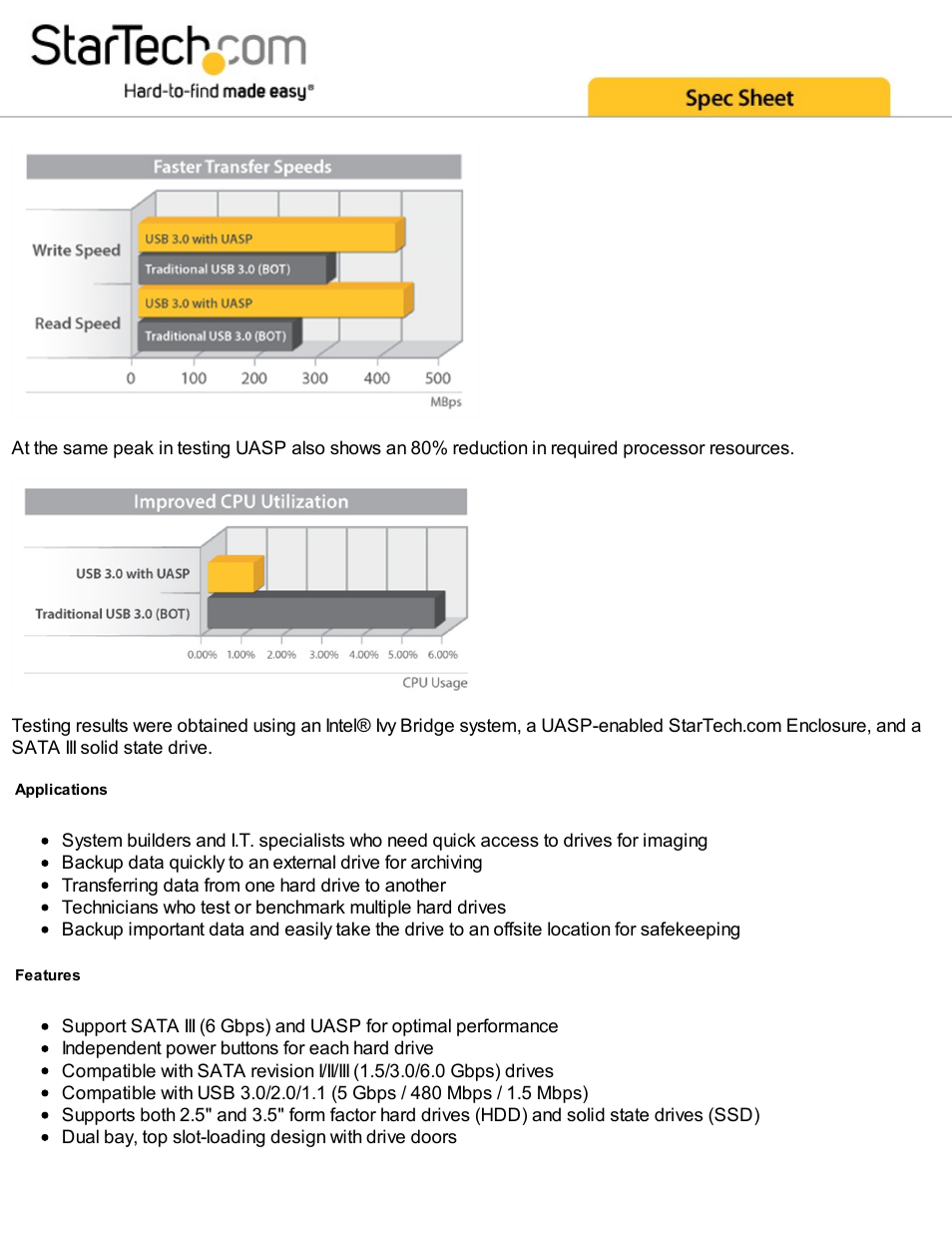 StarTech.com
Hard-to-find made easy®

Spec Sheet

Faster Transfer Speeds

Write Speed
USB 3.0 with UASP
Traditional USB 3.0 (BOT)
Read Speed
USB 3.0 with UASP
Traditional USB 3.0 (BOT)
0 100 200 300 400 500
MBps

At the same peak in testing UASP also shows an 80% reduction in required processor resources.

Improved CPU Utilization

USB 3.0 with UASP
Traditional USB 3.0 (BOT)
0.00% 1.00% 2.00% 3.00% 4.00% 5.00% 6.00%
CPU Usage

Testing results were obtained using an Intel® Ivy Bridge system, a UASP-enabled StarTech.com Enclosure, and a SATA III solid state drive.

Applications

- System builders and I.T. specialists who need quick access to drives for imaging
- Backup data quickly to an external drive for archiving
- Transferring data from one hard drive to another
- Technicians who test or benchmark multiple hard drives
- Backup important data and easily take the drive to an offsite location for safekeeping

Features

- Support SATA III (6 Gbps) and UASP for optimal performance
- Independent power buttons for each hard drive
- Compatible with SATA revision I/II/III (1.5/3.0/6.0 Gbps) drives
- Compatible with USB 3.0/2.0/1.1 (5 Gbps / 480 Mbps / 1.5 Mbps)
- Supports both 2.5" and 3.5" form factor hard drives (HDD) and solid state drives (SSD)
- Dual bay, top slot-loading design with drive doors